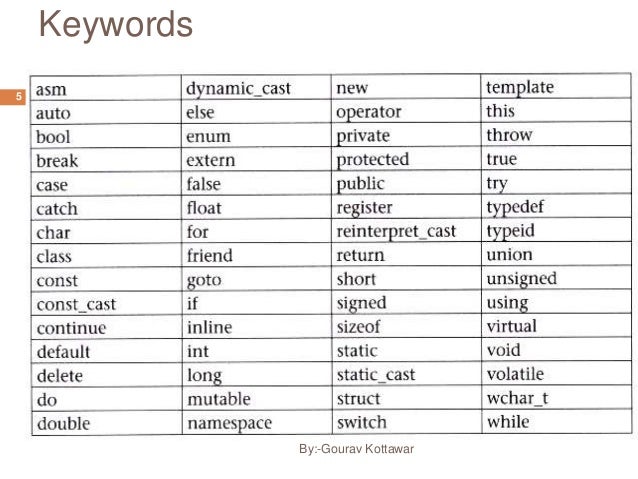 Keywords

5

| asm | dynamic_cast | new | template |
|---|---|---|---|
| auto | else | operator | this |
| bool | enum | private | throw |
| break | extern | protected | true |
| case | false | public | try |
| catch | float | register | typedef |
| char | for | reinterpret_cast | typeid |
| class | friend | return | union |
| const | goto | short | unsigned |
| const_cast | if | signed | using |
| continue | inline | sizeof | virtual |
| default | int | static | void |
| delete | long | static_cast | volatile |
| do | mutable | struct | wchar_t |
| double | namespace | switch | while |

By:-Gourav Kottawar